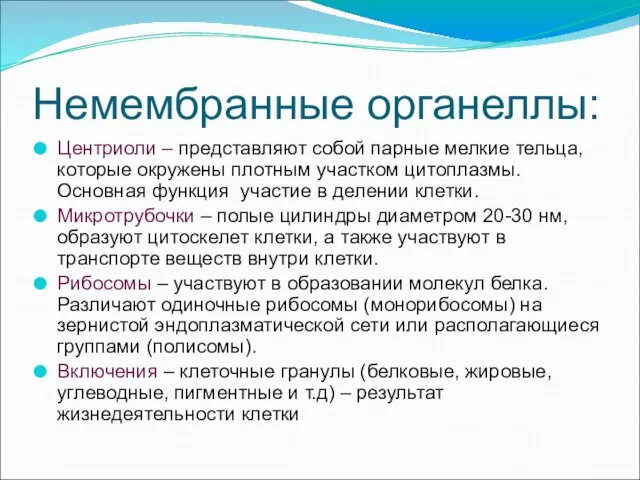 Немембранные органеллы:

Центриоли – представляют собой парные мелкие тельца, которые окружены плотным участком цитоплазмы. Основная функция  участие в делении клетки.

Микротрубочки – полые цилиндры диаметром 20-30 нм, образуют цитоскелет клетки, а также участвуют в транспорте веществ внутри клетки.

Рибосомы – участвуют в образовании молекул белка. Различают одиночные рибосомы (монорибосомы) на зернистой эндоплазматической сети или располагающиеся группами (полисомы).

Включения – клеточные гранулы (белковые, жировые, углеводные, пигментные и т.д) – результат жизнедеятельности клетки